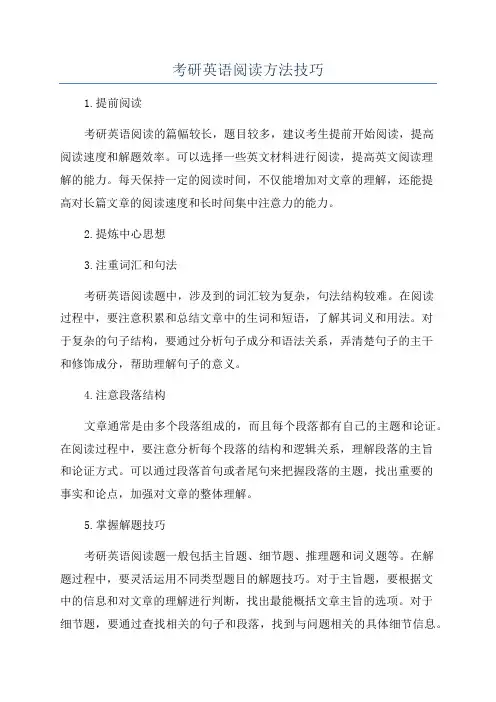 考研英语阅读方法技巧

1.提前阅读

考研英语阅读的篇幅较长，题目较多，建议考生提前开始阅读，提高阅读速度和解题效率。可以选择一些英文材料进行阅读，提高英文阅读理解的能力。每天保持一定的阅读时间，不仅能增加对文章的理解，还能提高对长篇文章的阅读速度和长时间集中注意力的能力。

2.提炼中心思想

3.注重词汇和句法

考研英语阅读题中，涉及到的词汇较为复杂，句法结构较难。在阅读过程中，要注意积累和总结文章中的生词和短语，了解其词义和用法。对于复杂的句子结构，要通过分析句子成分和语法关系，弄清楚句子的主干和修饰成分，帮助理解句子的意义。

4.注意段落结构

文章通常是由多个段落组成的，而且每个段落都有自己的主题和论证。在阅读过程中，要注意分析每个段落的结构和逻辑关系，理解段落的主旨和论证方式。可以通过段落首句或者尾句来把握段落的主题，找出重要的事实和论点，加强对文章的整体理解。

5.掌握解题技巧

考研英语阅读题一般包括主旨题、细节题、推理题和词义题等。在解题过程中，要灵活运用不同类型题目的解题技巧。对于主旨题，要根据文中的信息和对文章的理解进行判断，找出最能概括文章主旨的选项。对于细节题，要通过查找相关的句子和段落，找到与问题相关的具体细节信息。